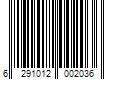 6 291012 002036